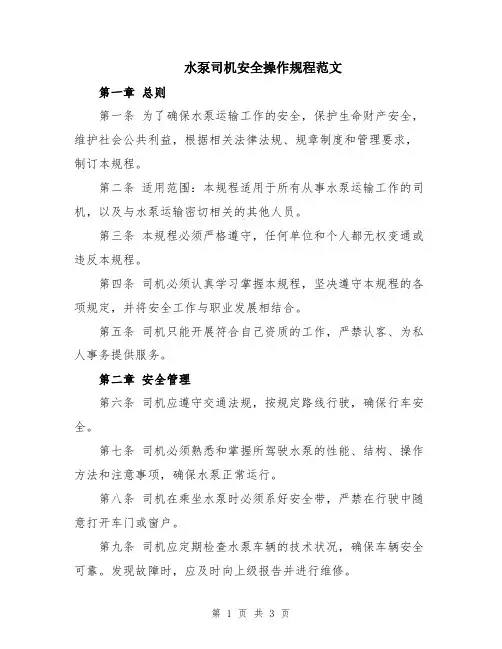 水泵司机安全操作规程范文

第一章 总则

第一条 为了确保水泵运输工作的安全，保护生命财产安全，维护社会公共利益，根据相关法律法规、规章制度和管理要求，制订本规程。

第二条 适用范围：本规程适用于所有从事水泵运输工作的司机，以及与水泵运输密切相关的其他人员。

第三条 本规程必须严格遵守，任何单位和个人都无权变通或违反本规程。

第四条 司机必须认真学习掌握本规程，坚决遵守本规程的各项规定，并将安全工作与职业发展相结合。

第五条 司机只能开展符合自己资质的工作，严禁认客、为私人事务提供服务。

第二章 安全管理

第六条 司机应遵守交通法规，按规定路线行驶，确保行车安全。

第七条 司机必须熟悉和掌握所驾驶水泵的性能、结构、操作方法和注意事项，确保水泵正常运行。

第八条 司机在乘坐水泵时必须系好安全带，严禁在行驶中随意打开车门或窗户。

第九条 司机应定期检查水泵车辆的技术状况，确保车辆安全可靠。发现故障时，应及时向上级报告并进行维修。

第 1 页 共 3 页